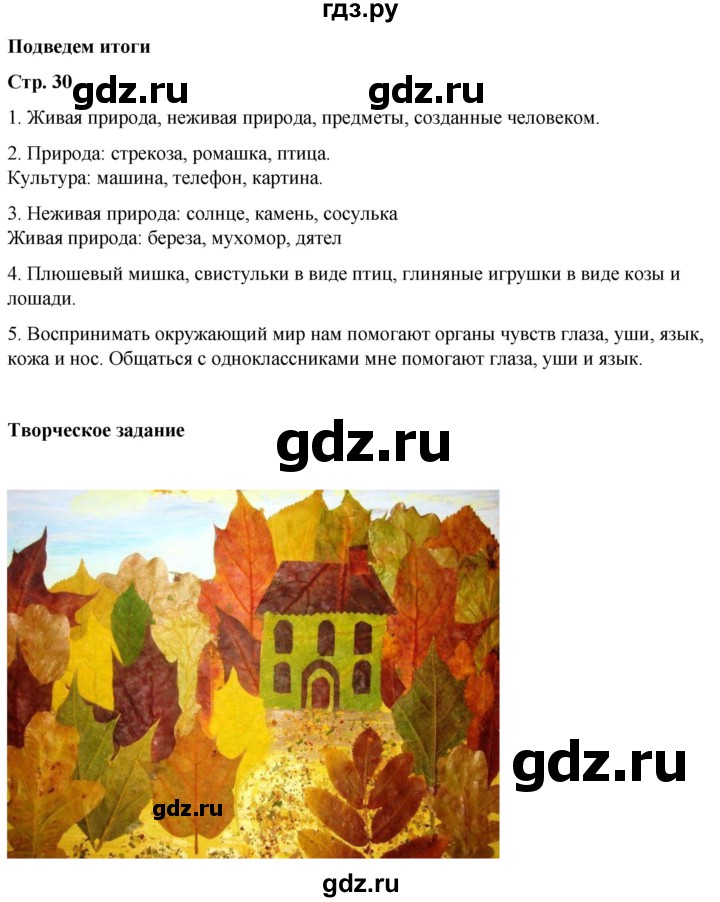 гдз.ру

Подведем итоги

Стр. 30 gdz.ru gdz.ru

1. Живая природа, неживая природа, предметы, созданные человеком.

2. Природа: стрекоза, ромашка, птица.
Культура: машина, телефон, картина.

3. Неживая природа: солнце, камень, сосулька
Живая природа: береза, мухомор, дятел

4. Плюшевый мишка, свистульки в виде птиц, глиняные игрушки в виде козы и лошади.

5. Воспринимать окружающий мир нам помогают органы чувств глаза, уши, язык, кожа и нос. Общаться с одноклассниками мне помогают глаза, уши и язык.

Творческое задание gdz.ru

gdz.ru

gdz.ru

gdz.ru